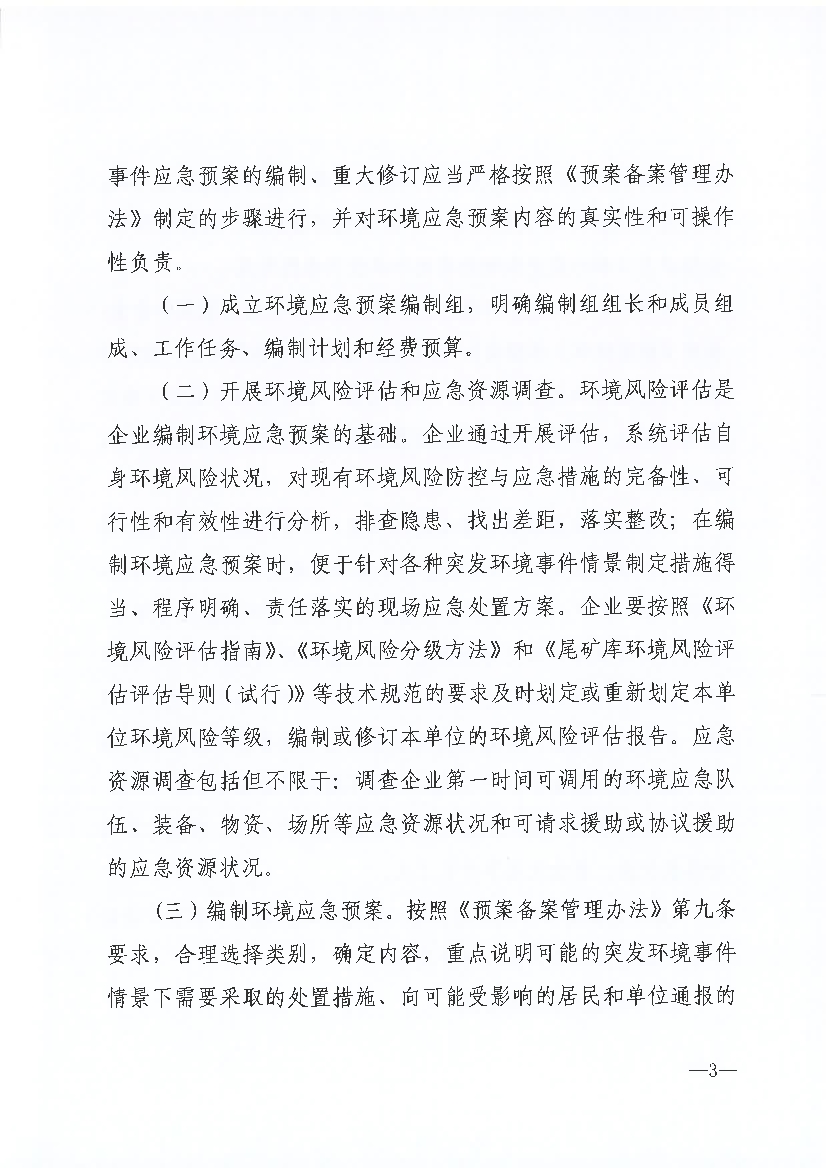 事件应急预案的编制、重大修订应当严格按照《预案备案管理办法》制定的步骤进行，并对环境应急预案内容的真实性和可操作性负责。

（一）成立环境应急预案编制组，明确编制组组长和成员组成、工作任务、编制计划和经费预算。

（二）开展环境风险评估和应急资源调查。环境风险评估是企业编制环境应急预案的基础。企业通过开展评估，系统评估自身环境风险状况，对现有环境风险防控与应急措施的完备性、可行性和有效性进行分析，排查隐患、找出差距，落实整改；在编制环境应急预案时，便于针对各种突发环境事件情景制定措施得当、程序明确、责任落实的现场应急处置方案。企业要按照《环境风险评估指南》、《环境风险分级方法》和《尾矿库环境风险评估评估导则（试行）》等技术规范的要求及时划定或重新划定本单位环境风险等级，编制或修订本单位的环境风险评估报告。应急资源调查包括但不限于：调查企业第一时间可调用的环境应急队伍、装备、物资、场所等应急资源状况和可请求援助或协议援助的应急资源状况。

（三）编制环境应急预案。按照《预案备案管理办法》第九条要求，合理选择类别，确定内容，重点说明可能的突发环境事件情景下需要采取的处置措施、向可能受影响的居民和单位通报的

—3—